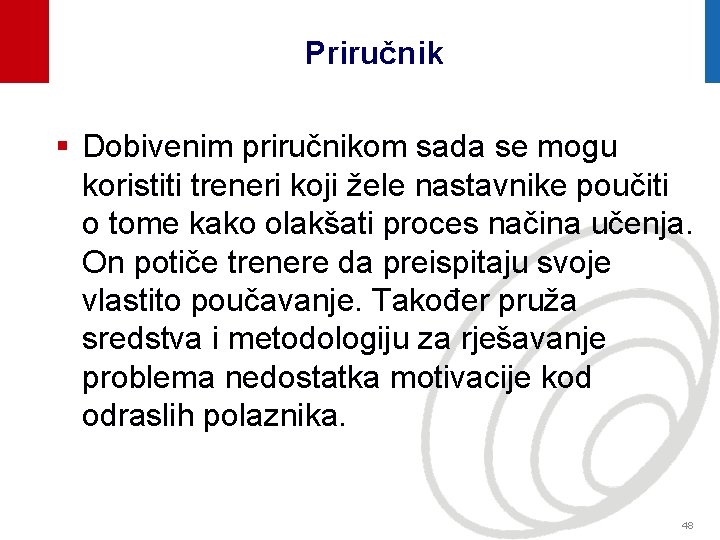 Priručnik

▪ Dobivenim priručnikom sada se mogu koristiti treneri koji žele nastavnike poučiti o tome kako olakšati proces načina učenja. On potiče trenere da preispitaju svoje vlastito poučavanje. Također pruža sredstva i metodologiju za rješavanje problema nedostatka motivacije kod odraslih polaznika.

48